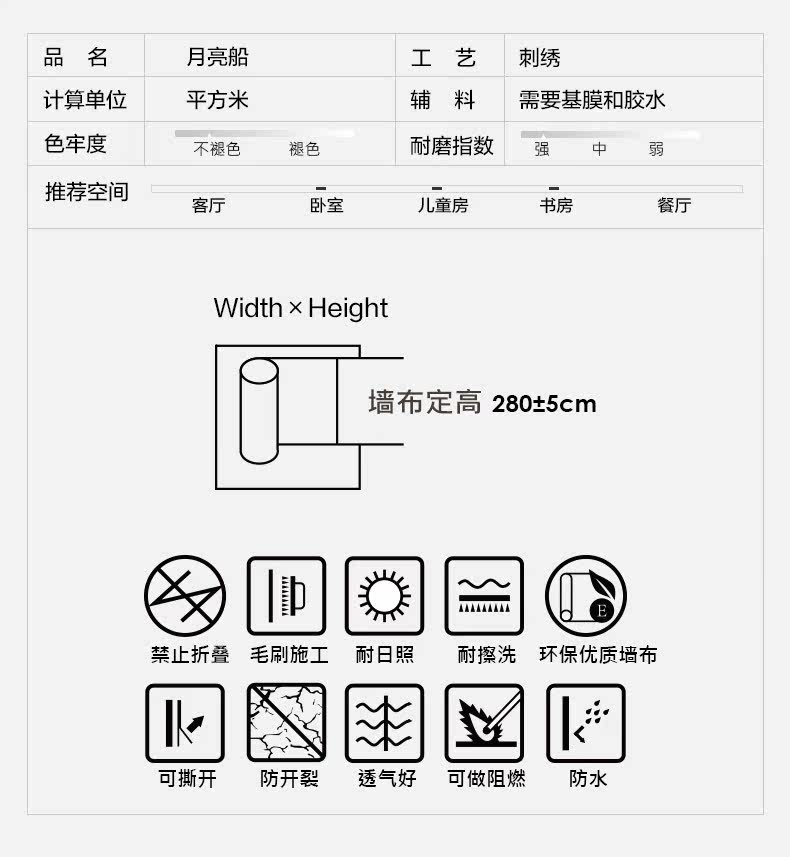 | 品　名 | 月亮船 | 工　艺 | 刺绣 |
|---|---|---|---|
| 计算单位 | 平方米 | 辅　料 | 需要基膜和胶水 |
| 色牢度 | 不褪色　褪色 | 耐磨指数 | 强　中　弱 |
| 推荐空间 | 客厅　卧室　儿童房　书房　餐厅 | | |

Width × Height

墙布定高 280±5cm

禁止折叠　毛刷施工　耐日照　耐擦洗　环保优质墙布

E

可撕开　防开裂　透气好　可做阻燃　防水